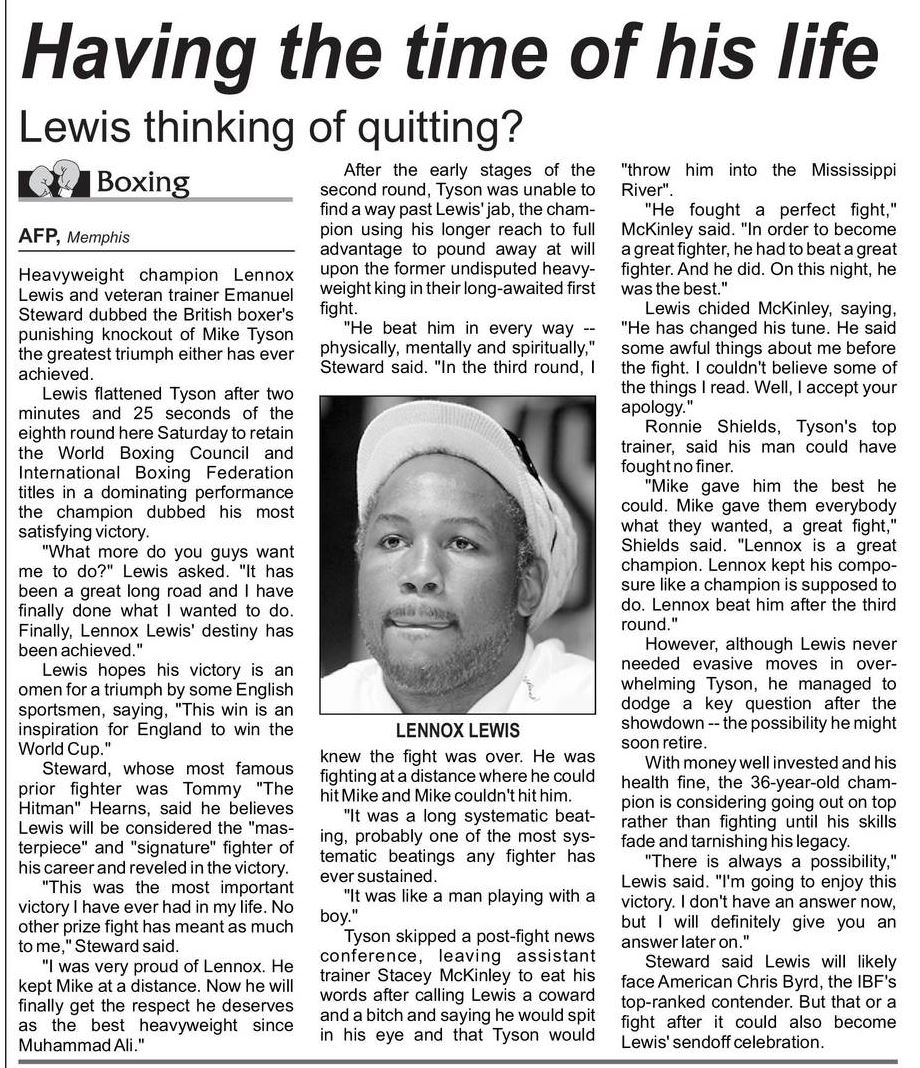 Having the time of his life

Lewis thinking of quitting?

Boxing

AFP, Memphis

Heavyweight champion Lennox Lewis and veteran trainer Emanuel Steward dubbed the British boxer's punishing knockout of Mike Tyson the greatest triumph either has ever achieved.

Lewis flattened Tyson after two minutes and 25 seconds of the eighth round here Saturday to retain the World Boxing Council and International Boxing Federation titles in a dominating performance the champion dubbed his most satisfying victory.

"What more do you guys want me to do?" Lewis asked. "It has been a great long road and I have finally done what I wanted to do. Finally, Lennox Lewis' destiny has been achieved."

Lewis hopes his victory is an omen for a triumph by some English sportsmen, saying, "This win is an inspiration for England to win the World Cup."

Steward, whose most famous prior fighter was Tommy "The Hitman" Hearns, said he believes Lewis will be considered the "masterpiece" and "signature" fighter of his career and reveled in the victory.

"This was the most important victory I have ever had in my life. No other prize fight has meant as much to me," Steward said.

"I was very proud of Lennox. He kept Mike at a distance. Now he will finally get the respect he deserves as the best heavyweight since Muhammad Ali."

After the early stages of the second round, Tyson was unable to find a way past Lewis' jab, the champion using his longer reach to full advantage to pound away at will upon the former undisputed heavyweight king in their long-awaited first fight.

"He beat him in every way -- physically, mentally and spiritually," Steward said. "In the third round, I

LENNOX LEWIS

knew the fight was over. He was fighting at a distance where he could hit Mike and Mike couldn't hit him.

"It was a long systematic beating, probably one of the most systematic beatings any fighter has ever sustained.

"It was like a man playing with a boy."

Tyson skipped a post-fight news conference, leaving assistant trainer Stacey McKinley to eat his words after calling Lewis a coward and a bitch and saying he would spit in his eye and that Tyson would "throw him into the Mississippi River".

"He fought a perfect fight," McKinley said. "In order to become a great fighter, he had to beat a great fighter. And he did. On this night, he was the best."

Lewis chided McKinley, saying, "He has changed his tune. He said some awful things about me before the fight. I couldn't believe some of the things I read. Well, I accept your apology."

Ronnie Shields, Tyson's top trainer, said his man could have fought no finer.

"Mike gave him the best he could. Mike gave them everybody what they wanted, a great fight," Shields said. "Lennox is a great champion. Lennox kept his composure like a champion is supposed to do. Lennox beat him after the third round."

However, although Lewis never needed evasive moves in overwhelming Tyson, he managed to dodge a key question after the showdown -- the possibility he might soon retire.

With money well invested and his health fine, the 36-year-old champion is considering going out on top rather than fighting until his skills fade and tarnishing his legacy.

"There is always a possibility," Lewis said. "I'm going to enjoy this victory. I don't have an answer now, but I will definitely give you an answer later on."

Steward said Lewis will likely face American Chris Byrd, the IBF's top-ranked contender. But that or a fight after it could also become Lewis' sendoff celebration.